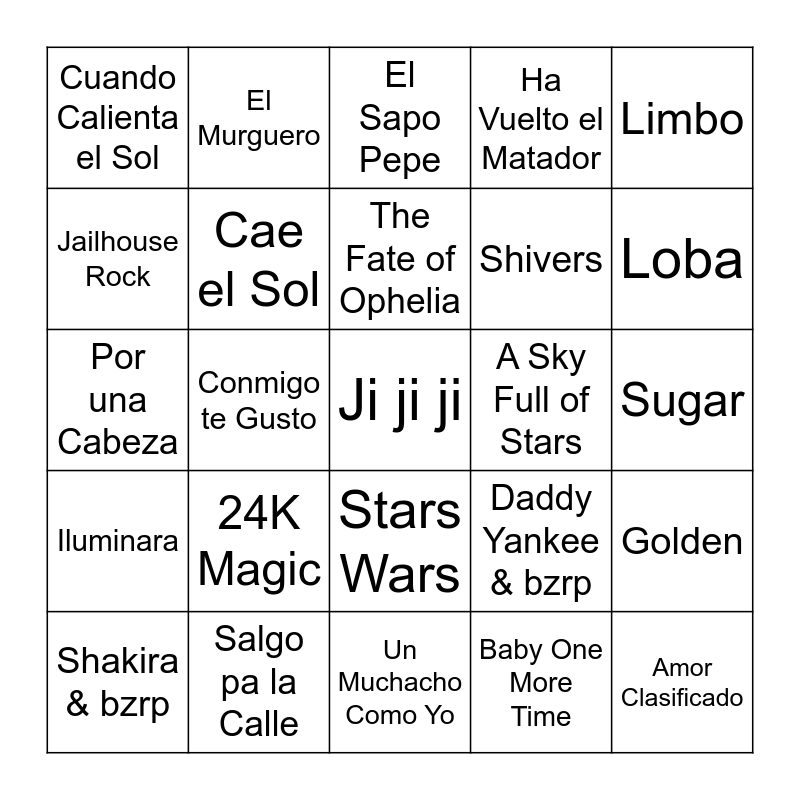 | Cuando Calienta el Sol | El Murguero | El Sapo Pepe | Ha Vuelto el Matador | Limbo |
|---|---|---|---|---|
| Jailhouse Rock | Cae el Sol | The Fate of Ophelia | Shivers | Loba |
| Por una Cabeza | Conmigo te Gusto | Ji ji ji | A Sky Full of Stars | Sugar |
| Iluminara | 24K Magic | Stars Wars | Daddy Yankee & bzrp | Golden |
| Shakira & bzrp | Salgo pa la Calle | Un Muchacho Como Yo | Baby One More Time | Amor Clasificado |